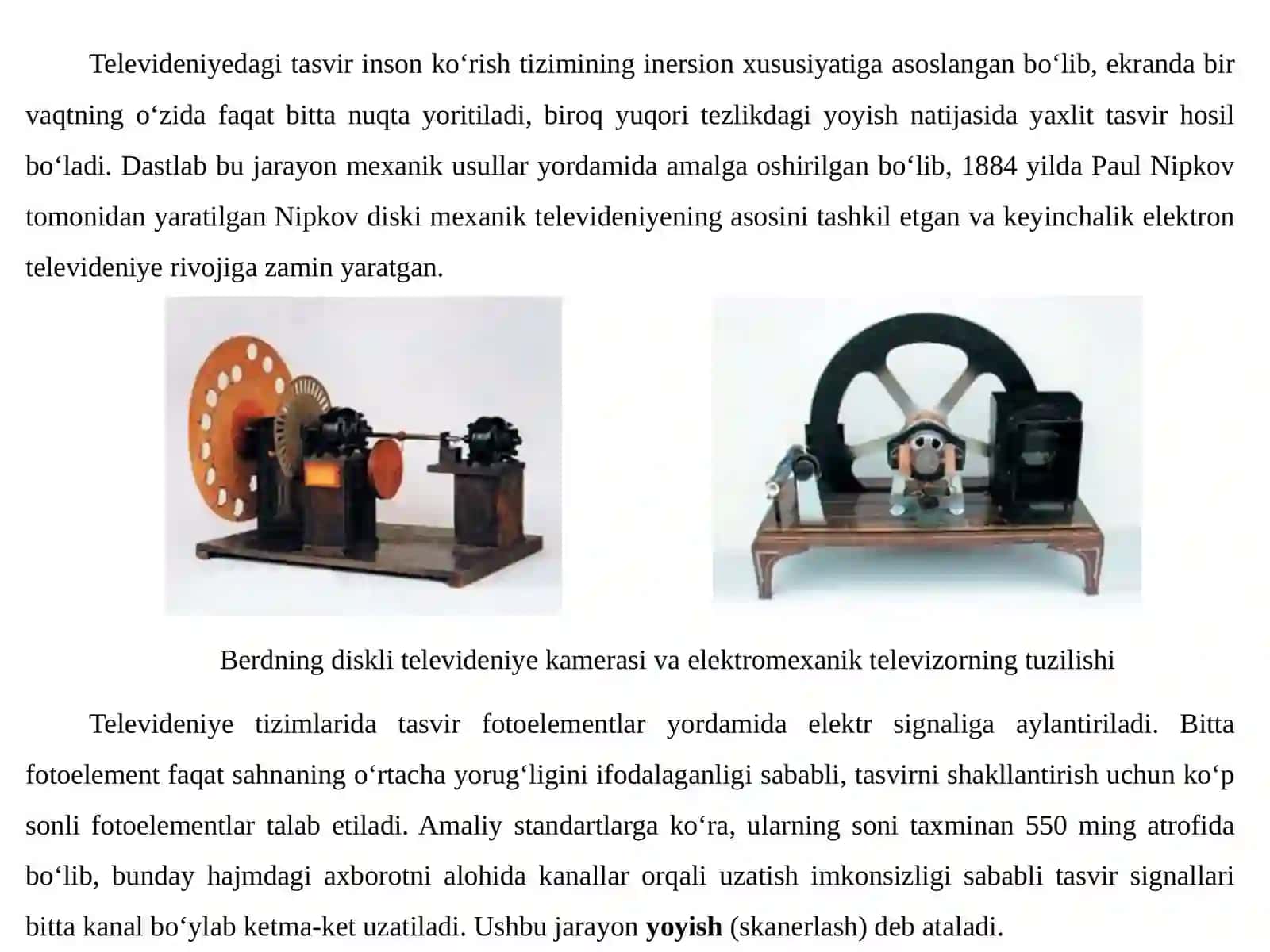 Televideniyedagi tasvir inson ko‘rish tizimining inersion xususiyatiga asoslangan bo‘lib, ekranda bir vaqtning o‘zida faqat bitta nuqta yoritiladi, biroq yuqori tezlikdagi yoyish natijasida yaxlit tasvir hosil bo‘ladi. Dastlab bu jarayon mexanik usullar yordamida amalga oshirilgan bo‘lib, 1884 yilda Paul Nipkov tomonidan yaratilgan Nipkov diski mexanik televideniyening asosini tashkil etgan va keyinchalik elektron televideniye rivojiga zamin yaratgan.

Berdning diskli televideniye kamerasi va elektromexanik televizorning tuzilishi

Televideniye tizimlarida tasvir fotoelementlar yordamida elektr signaliga aylantiriladi. Bitta fotoelement faqat sahnaning o‘rtacha yorug‘ligini ifodalaganligi sababli, tasvirni shakllantirish uchun ko‘p sonli fotoelementlar talab etiladi. Amaliy standartlarga ko‘ra, ularning soni taxminan 550 ming atrofida bo‘lib, bunday hajmdagi axborotni alohida kanallar orqali uzatish imkonsizligi sababli tasvir signallari bitta kanal bo‘ylab ketma-ket uzatiladi. Ushbu jarayon **yoyish** (skanerlash) deb ataladi.